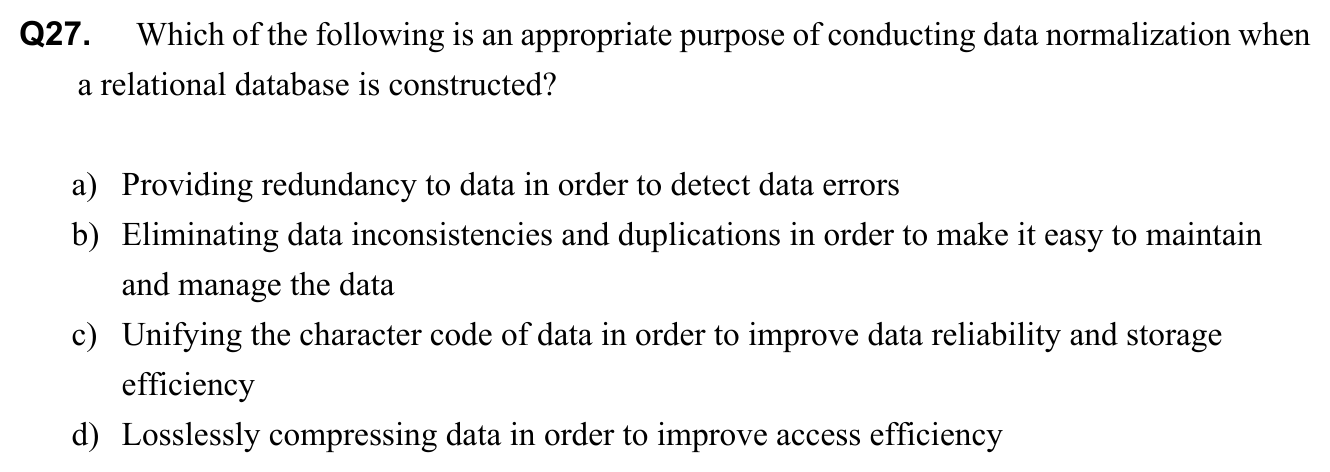 Q27. Which of the following is an appropriate purpose of conducting data normalization when a relational database is constructed?

a) Providing redundancy to data in order to detect data errors
b) Eliminating data inconsistencies and duplications in order to make it easy to maintain and manage the data
c) Unifying the character code of data in order to improve data reliability and storage efficiency
d) Losslessly compressing data in order to improve access efficiency